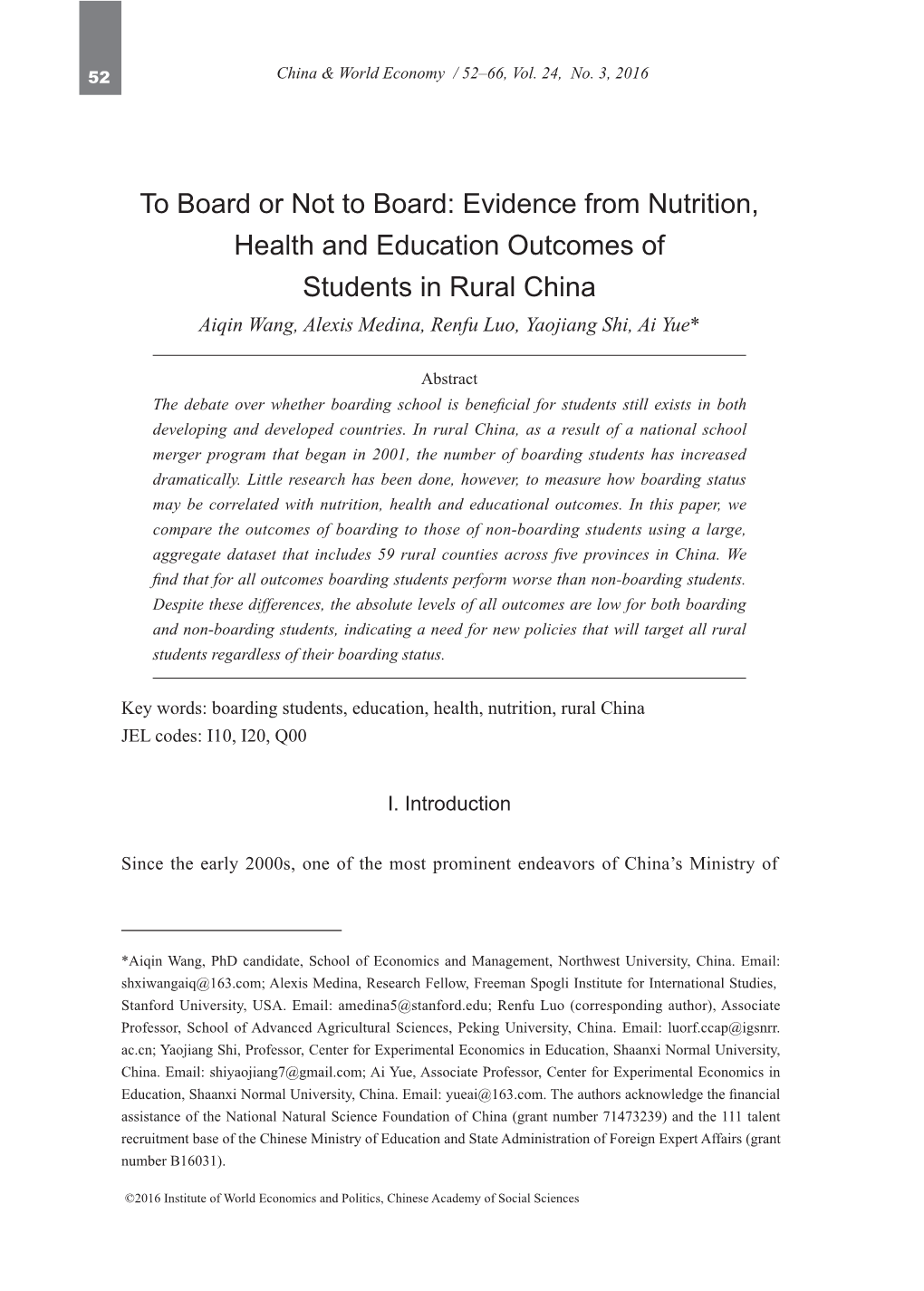 52

China & World Economy / 52–66, Vol. 24, No. 3, 2016

To Board or Not to Board: Evidence from Nutrition, Health and Education Outcomes of Students in Rural China

Aiqin Wang, Alexis Medina, Renfu Luo, Yaojiang Shi, Ai Yue*

Abstract

The debate over whether boarding school is beneficial for students still exists in both developing and developed countries. In rural China, as a result of a national school merger program that began in 2001, the number of boarding students has increased dramatically. Little research has been done, however, to measure how boarding status may be correlated with nutrition, health and educational outcomes. In this paper, we compare the outcomes of boarding to those of non-boarding students using a large, aggregate dataset that includes 59 rural counties across five provinces in China. We find that for all outcomes boarding students perform worse than non-boarding students. Despite these differences, the absolute levels of all outcomes are low for both boarding and non-boarding students, indicating a need for new policies that will target all rural students regardless of their boarding status.

Key words: boarding students, education, health, nutrition, rural China
JEL codes: I10, I20, Q00

I. Introduction

Since the early 2000s, one of the most prominent endeavors of China's Ministry of

*Aiqin Wang, PhD candidate, School of Economics and Management, Northwest University, China. Email: shxiwangaiq@163.com; Alexis Medina, Research Fellow, Freeman Spogli Institute for International Studies, Stanford University, USA. Email: amedina5@stanford.edu; Renfu Luo (corresponding author), Associate Professor, School of Advanced Agricultural Sciences, Peking University, China. Email: luorf.ccap@igsnrr.ac.cn; Yaojiang Shi, Professor, Center for Experimental Economics in Education, Shaanxi Normal University, China. Email: shiyaojiang7@gmail.com; Ai Yue, Associate Professor, Center for Experimental Economics in Education, Shaanxi Normal University, China. Email: yueai@163.com. The authors acknowledge the financial assistance of the National Natural Science Foundation of China (grant number 71473239) and the 111 talent recruitment base of the Chinese Ministry of Education and State Administration of Foreign Expert Affairs (grant number B16031).

©2016 Institute of World Economics and Politics, Chinese Academy of Social Sciences